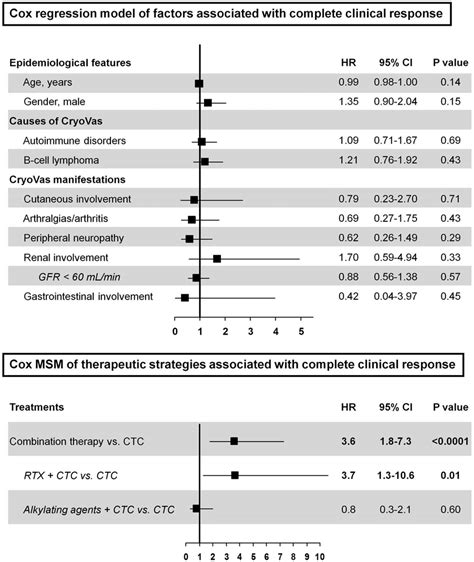 Cox regression model of factors associated with complete clinical response

| Epidemiological features | HR | 95% CI | P value |
|---|---|---|---|
| Age, years | 0.99 | 0.98-1.00 | 0.14 |
| Gender, male | 1.35 | 0.90-2.04 | 0.15 |
| Causes of CryoVas | | | |
| Autoimmune disorders | 1.09 | 0.71-1.67 | 0.69 |
| B-cell lymphoma | 1.21 | 0.76-1.92 | 0.43 |
| CryoVas manifestations | | | |
| Cutaneous involvement | 0.79 | 0.23-2.70 | 0.71 |
| Arthralgias/arthritis | 0.69 | 0.27-1.75 | 0.43 |
| Peripheral neuropathy | 0.62 | 0.26-1.49 | 0.29 |
| Renal involvement | 1.70 | 0.59-4.94 | 0.33 |
| GFR < 60 mL/min | 0.88 | 0.56-1.38 | 0.57 |
| Gastrointestinal involvement | 0.42 | 0.04-3.97 | 0.45 |

0 1 2 3 4 5

Cox MSM of therapeutic strategies associated with complete clinical response

| Treatments | HR | 95% CI | P value |
|---|---|---|---|
| Combination therapy vs. CTC | 3.6 | 1.8-7.3 | <0.0001 |
| RTX + CTC vs. CTC | 3.7 | 1.3-10.6 | 0.01 |
| Alkylating agents + CTC vs. CTC | 0.8 | 0.3-2.1 | 0.60 |

0 1 2 3 4 5 6 7 8 9 10